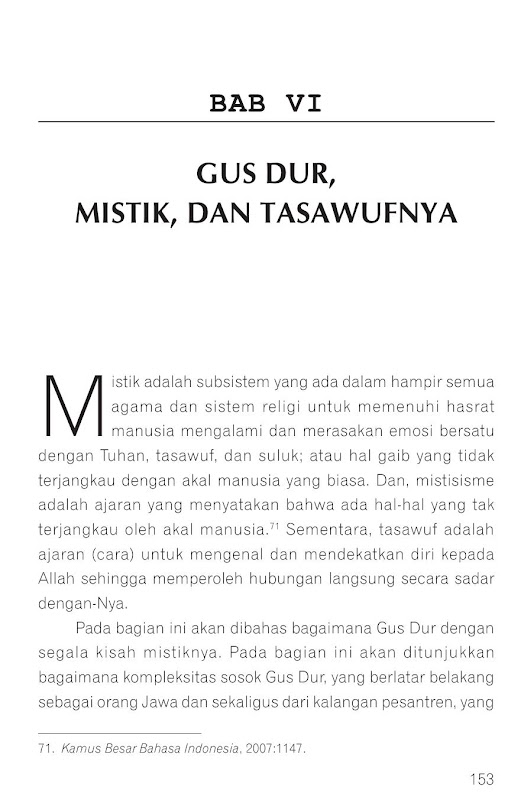 BAB VI

GUS DUR,
MISTIK, DAN TASAWUFNYA

Mistik adalah subsistem yang ada dalam hampir semua agama dan sistem religi untuk memenuhi hasrat manusia mengalami dan merasakan emosi bersatu dengan Tuhan, tasawuf, dan suluk; atau hal gaib yang tidak terjangkau dengan akal manusia yang biasa. Dan, mistisisme adalah ajaran yang menyatakan bahwa ada hal-hal yang tak terjangkau oleh akal manusia.$^{71}$ Sementara, tasawuf adalah ajaran (cara) untuk mengenal dan mendekatkan diri kepada Allah sehingga memperoleh hubungan langsung secara sadar dengan-Nya.

Pada bagian ini akan dibahas bagaimana Gus Dur dengan segala kisah mistiknya. Pada bagian ini akan ditunjukkan bagaimana kompleksitas sosok Gus Dur, yang berlatar belakang sebagai orang Jawa dan sekaligus dari kalangan pesantren, yang

71. Kamus Besar Bahasa Indonesia, 2007:1147.

153